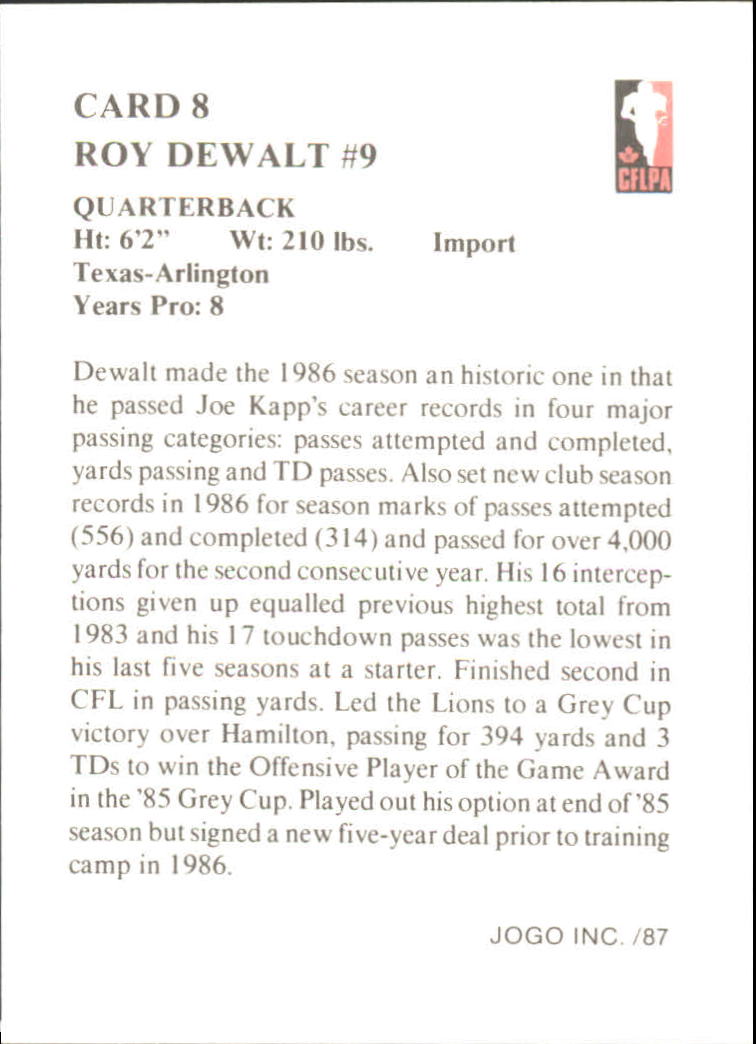 CARD 8
ROY DEWALT #9

CFLPA

QUARTERBACK
Ht: 6'2" Wt: 210 lbs. Import
Texas-Arlington
Years Pro: 8

Dewalt made the 1986 season an historic one in that he passed Joe Kapp's career records in four major passing categories: passes attempted and completed, yards passing and TD passes. Also set new club season records in 1986 for season marks of passes attempted (556) and completed (314) and passed for over 4,000 yards for the second consecutive year. His 16 interceptions given up equalled previous highest total from 1983 and his 17 touchdown passes was the lowest in his last five seasons at a starter. Finished second in CFL in passing yards. Led the Lions to a Grey Cup victory over Hamilton, passing for 394 yards and 3 TDs to win the Offensive Player of the Game Award in the '85 Grey Cup. Played out his option at end of '85 season but signed a new five-year deal prior to training camp in 1986.

JOGO INC. /87